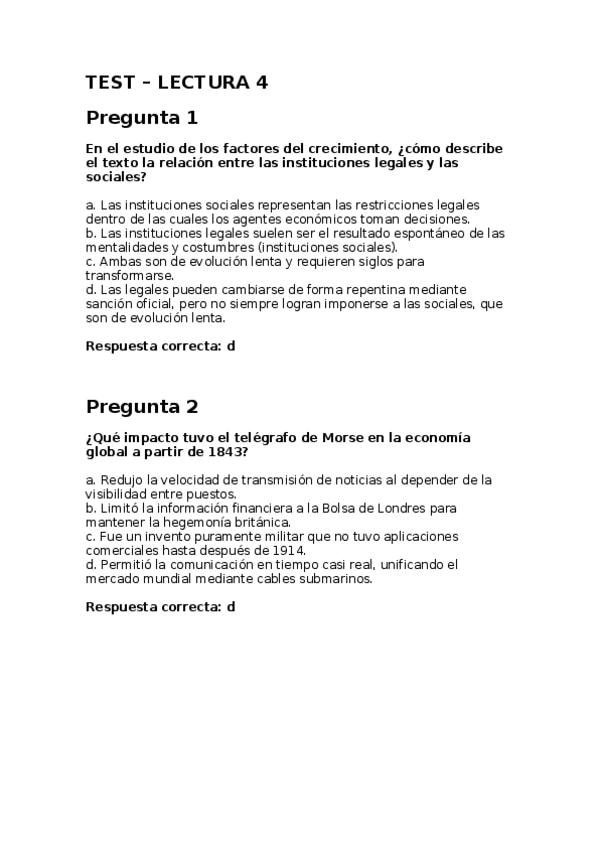 TEST – LECTURA 4

Pregunta 1

En el estudio de los factores del crecimiento, ¿cómo describe el texto la relación entre las instituciones legales y las sociales?

a. Las instituciones sociales representan las restricciones legales dentro de las cuales los agentes económicos toman decisiones.
b. Las instituciones legales suelen ser el resultado espontáneo de las mentalidades y costumbres (instituciones sociales).
c. Ambas son de evolución lenta y requieren siglos para transformarse.
d. Las legales pueden cambiarse de forma repentina mediante sanción oficial, pero no siempre logran imponerse a las sociales, que son de evolución lenta.

Respuesta correcta: d

Pregunta 2

¿Qué impacto tuvo el telégrafo de Morse en la economía global a partir de 1843?

a. Redujo la velocidad de transmisión de noticias al depender de la visibilidad entre puestos.
b. Limitó la información financiera a la Bolsa de Londres para mantener la hegemonía británica.
c. Fue un invento puramente militar que no tuvo aplicaciones comerciales hasta después de 1914.
d. Permitió la comunicación en tiempo casi real, unificando el mercado mundial mediante cables submarinos.

Respuesta correcta: d